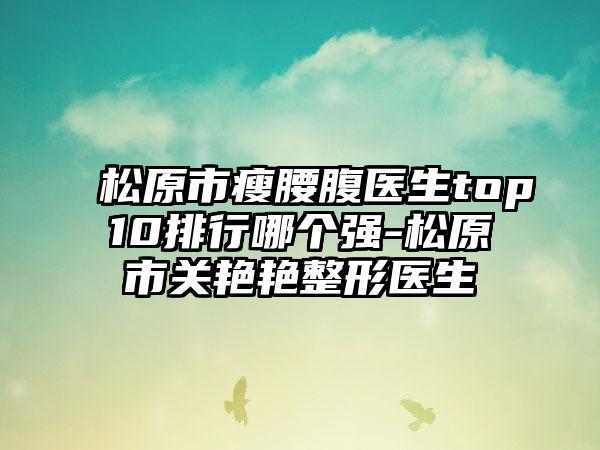 松原市瘦腰腹医生top10排行哪个强-松原市关艳艳整形医生